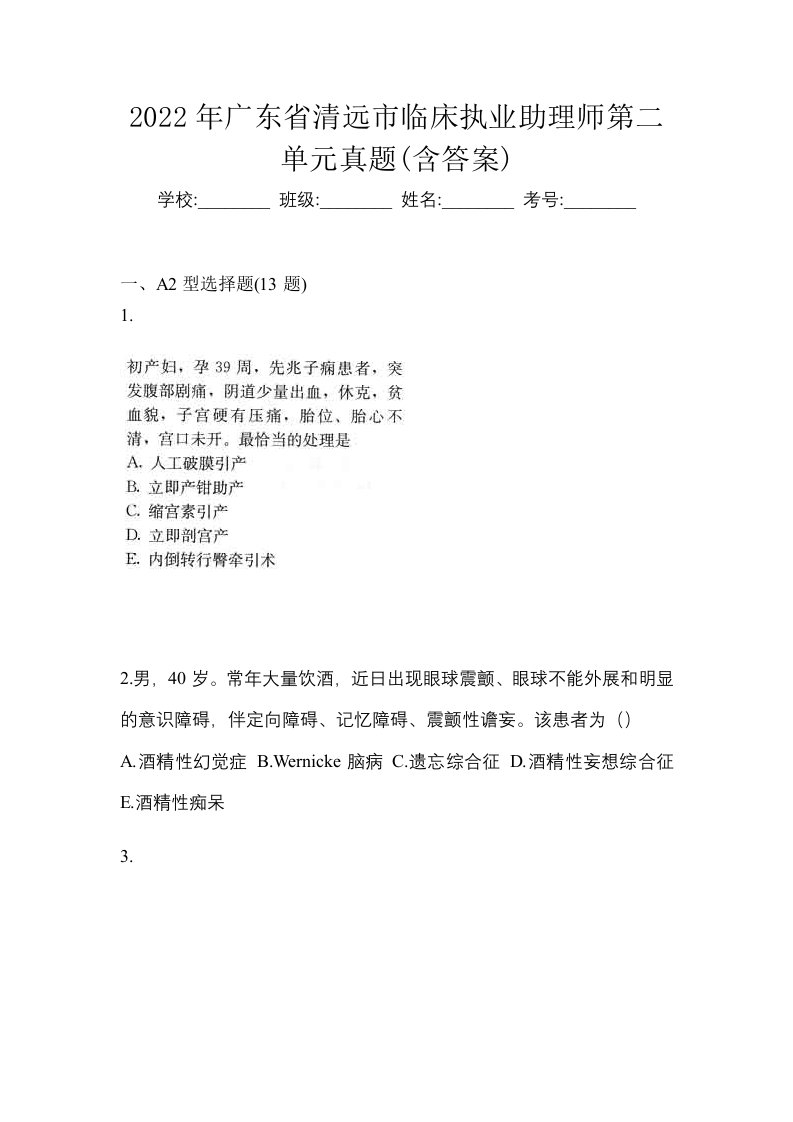 2022年广东省清远市临床执业助理师第二单元真题(含答案)

学校:________ 班级:________ 姓名:________ 考号:________

一、A2 型选择题(13 题)

1.

初产妇，孕 39 周，先兆子痫患者，突发腹部剧痛，阴道少量出血，休克，贫血貌，子宫硬有压痛，胎位、胎心不清，宫口未开。最恰当的处理是

A. 人工破膜引产

B. 立即产钳助产

C. 缩宫素引产

D. 立即剖宫产

E. 内倒转行臀牵引术

2.男，40 岁。常年大量饮酒，近日出现眼球震颤、眼球不能外展和明显的意识障碍，伴定向障碍、记忆障碍、震颤性谵妄。该患者为（）

A.酒精性幻觉症 B.Wernicke 脑病 C.遗忘综合征 D.酒精性妄想综合征 E.酒精性痴呆

3.